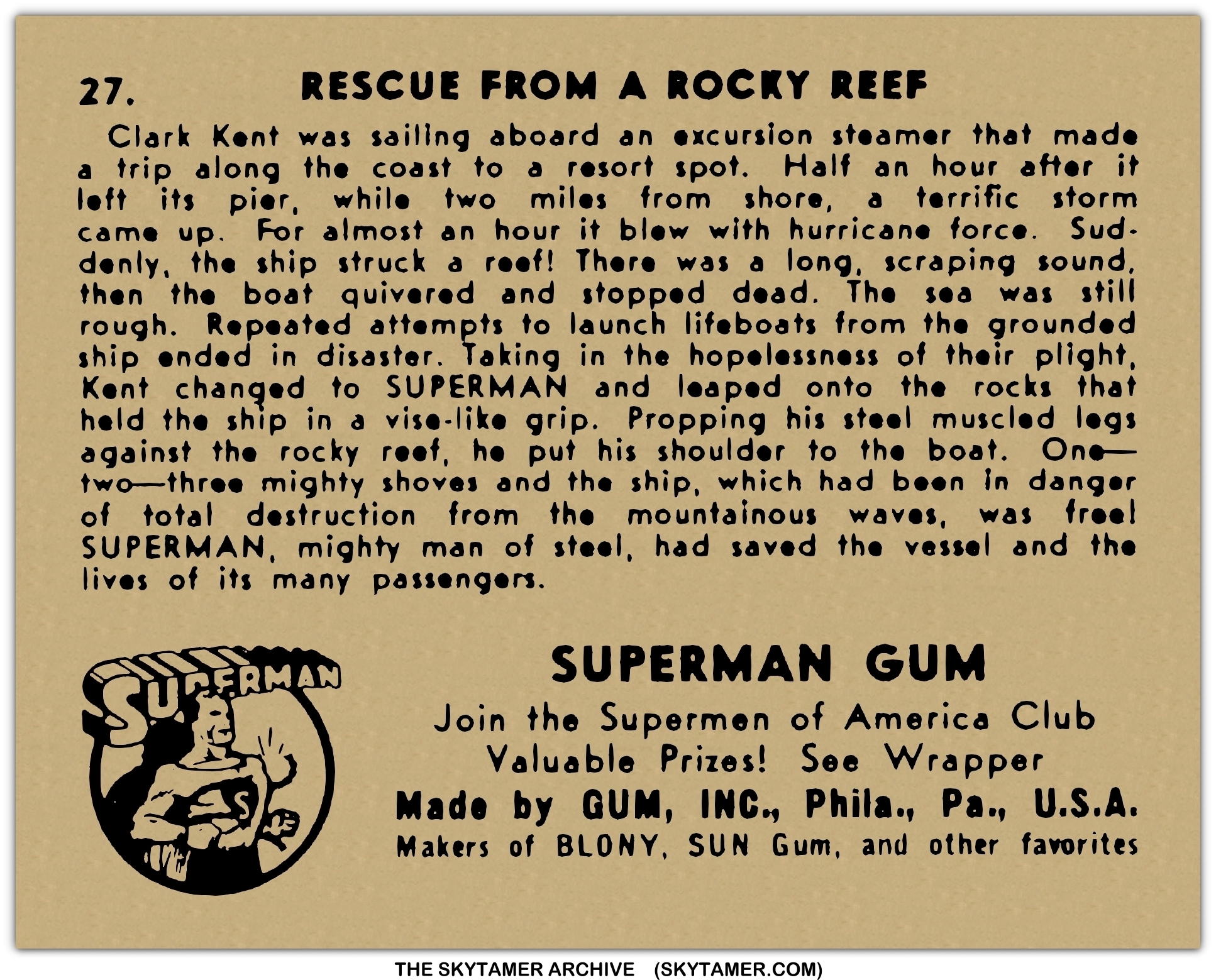 27. RESCUE FROM A ROCKY REEF

Clark Kent was sailing aboard an excursion steamer that made a trip along the coast to a resort spot. Half an hour after it left its pier, while two miles from shore, a terrific storm came up. For almost an hour it blew with hurricane force. Suddenly, the ship struck a reef! There was a long, scraping sound, then the boat quivered and stopped dead. The sea was still rough. Repeated attempts to launch lifeboats from the grounded ship ended in disaster. Taking in the hopelessness of their plight, Kent changed to SUPERMAN and leaped onto the rocks that held the ship in a vise-like grip. Propping his steel muscled legs against the rocky reef, he put his shoulder to the boat. One—two—three mighty shoves and the ship, which had been in danger of total destruction from the mountainous waves, was free! SUPERMAN, mighty man of steel, had saved the vessel and the lives of its many passengers.

SUPERMAN

SUPERMAN GUM

Join the Supermen of America Club
Valuable Prizes! See Wrapper
Made by GUM, INC., Phila., Pa., U.S.A.
Makers of BLONY, SUN Gum, and other favorites

THE SKYTAMER ARCHIVE (SKYTAMER.COM)